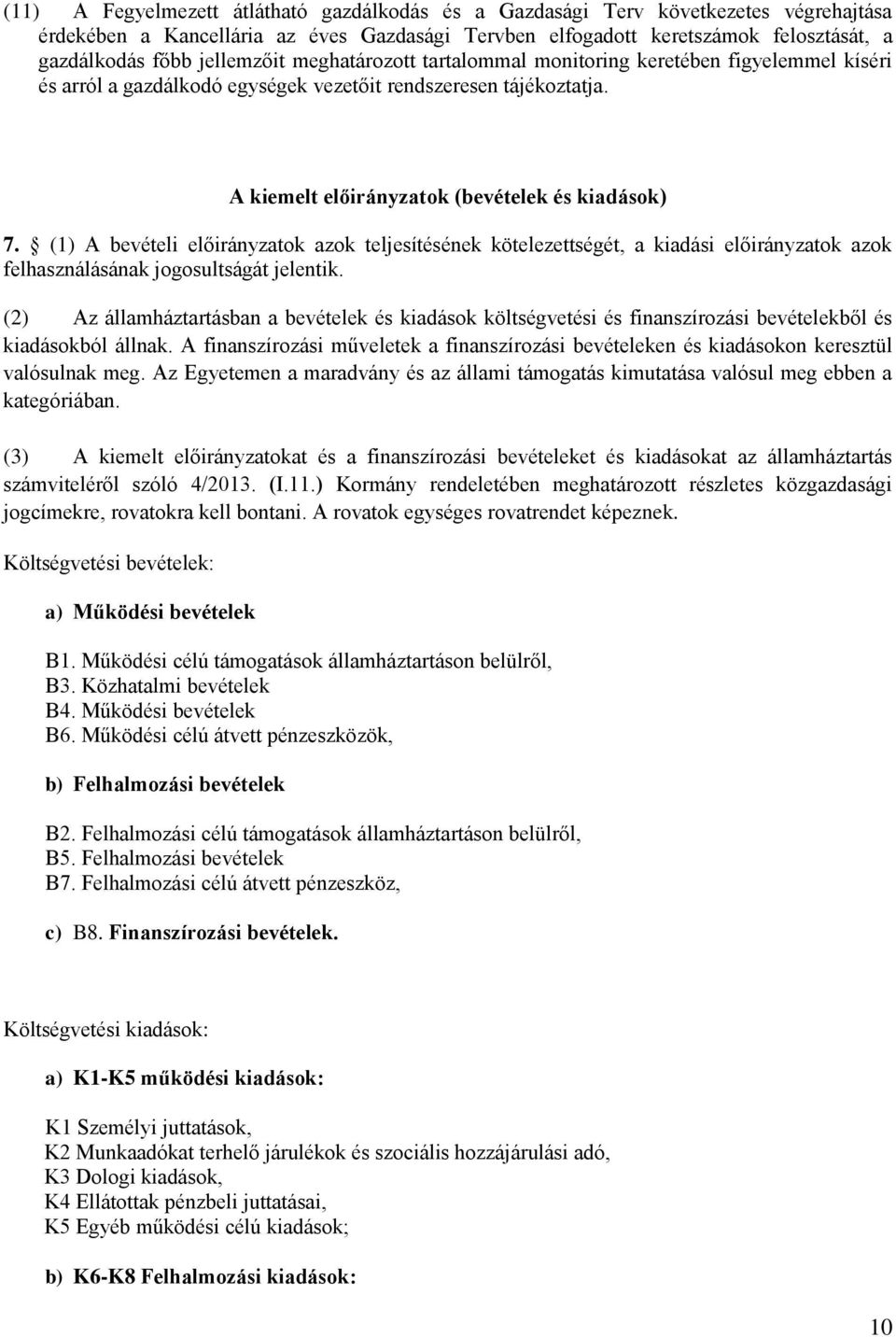 (11) A Fegyelmezett átlátható gazdálkodás és a Gazdasági Terv következetes végrehajtása érdekében a Kancellária az éves Gazdasági Tervben elfogadott keretszámok felosztását, a gazdálkodás főbb jellemzőit meghatározott tartalommal monitoring keretében figyelemmel kíséri és arról a gazdálkodó egységek vezetőit rendszeresen tájékoztatja.

A kiemelt előirányzatok (bevételek és kiadások)

7. § (1) A bevételi előirányzatok azok teljesítésének kötelezettségét, a kiadási előirányzatok azok felhasználásának jogosultságát jelentik.

(2) Az államháztartásban a bevételek és kiadások költségvetési és finanszírozási bevételekből és kiadásokból állnak. A finanszírozási műveletek a finanszírozási bevételeken és kiadásokon keresztül valósulnak meg. Az Egyetemen a maradvány és az állami támogatás kimutatása valósul meg ebben a kategóriában.

(3) A kiemelt előirányzatokat és a finanszírozási bevételeket és kiadásokat az államháztartás számviteléről szóló 4/2013. (I.11.) Kormány rendeletében meghatározott részletes közgazdasági jogcímekre, rovatokra kell bontani. A rovatok egységes rovatrendet képeznek.

Költségvetési bevételek:

a) Működési bevételek

B1. Működési célú támogatások államháztartáson belülről,
B3. Közhatalmi bevételek
B4. Működési bevételek
B6. Működési célú átvett pénzeszközök,

b) Felhalmozási bevételek

B2. Felhalmozási célú támogatások államháztartáson belülről,
B5. Felhalmozási bevételek
B7. Felhalmozási célú átvett pénzeszköz,

c) B8. Finanszírozási bevételek.

Költségvetési kiadások:

a) K1-K5 működési kiadások:

K1 Személyi juttatások,
K2 Munkaadókat terhelő járulékok és szociális hozzájárulási adó,
K3 Dologi kiadások,
K4 Ellátottak pénzbeli juttatásai,
K5 Egyéb működési célú kiadások;

b) K6-K8 Felhalmozási kiadások:

10